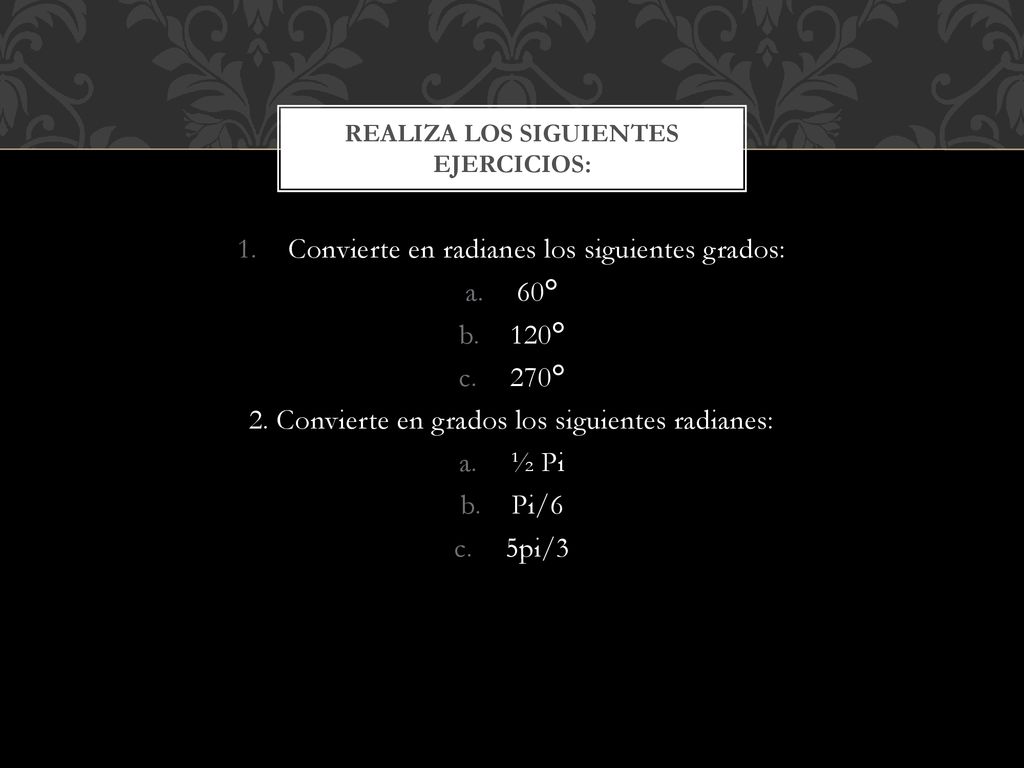 REALIZA LOS SIGUIENTES EJERCICIOS:

1. Convierte en radianes los siguientes grados:
a. 60°
b. 120°
c. 270°
2. Convierte en grados los siguientes radianes:
a. ½ Pi
b. Pi/6
c. 5pi/3